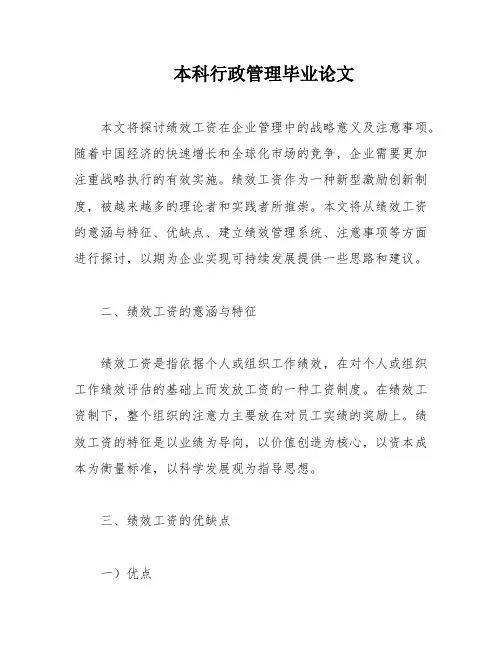 本科行政管理毕业论文

本文将探讨绩效工资在企业管理中的战略意义及注意事项。随着中国经济的快速增长和全球化市场的竞争，企业需要更加注重战略执行的有效实施。绩效工资作为一种新型激励创新制度，被越来越多的理论者和实践者所推崇。本文将从绩效工资的意涵与特征、优缺点、建立绩效管理系统、注意事项等方面进行探讨，以期为企业实现可持续发展提供一些思路和建议。

二、绩效工资的意涵与特征

绩效工资是指依据个人或组织工作绩效，在对个人或组织工作绩效评估的基础上而发放工资的一种工资制度。在绩效工资制下，整个组织的注意力主要放在对员工实绩的奖励上。绩效工资的特征是以业绩为导向，以价值创造为核心，以资本成本为衡量标准，以科学发展观为指导思想。

三、绩效工资的优缺点

一）优点